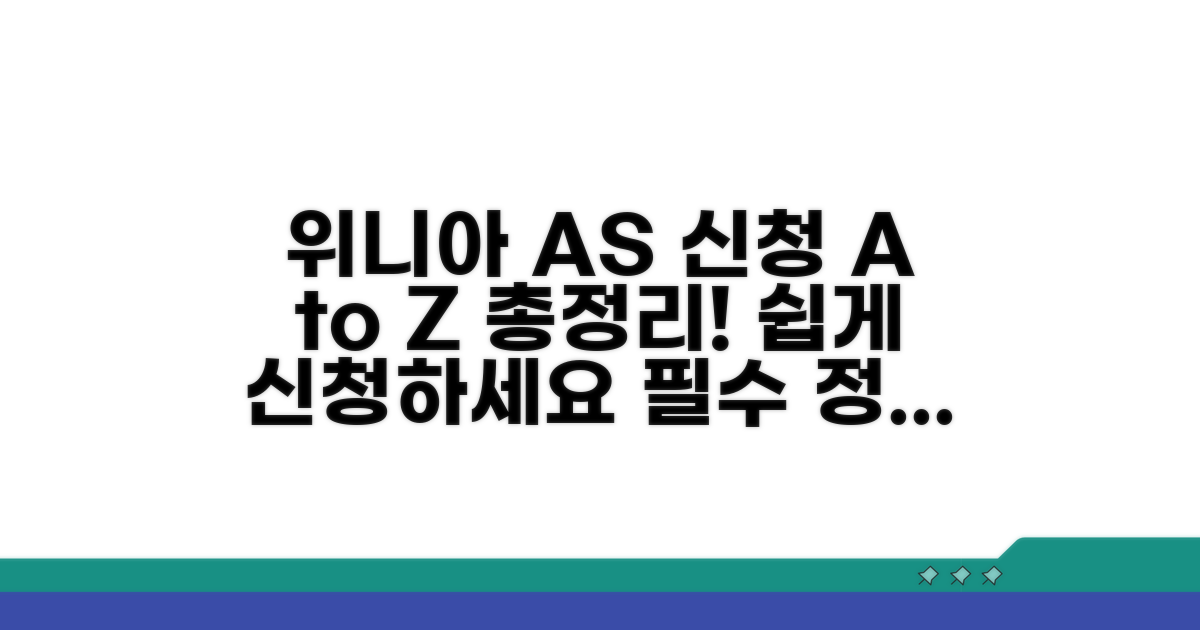 위니아 AS 신청 A to Z 총정리! 쉽게 신청하세요 필수 정...